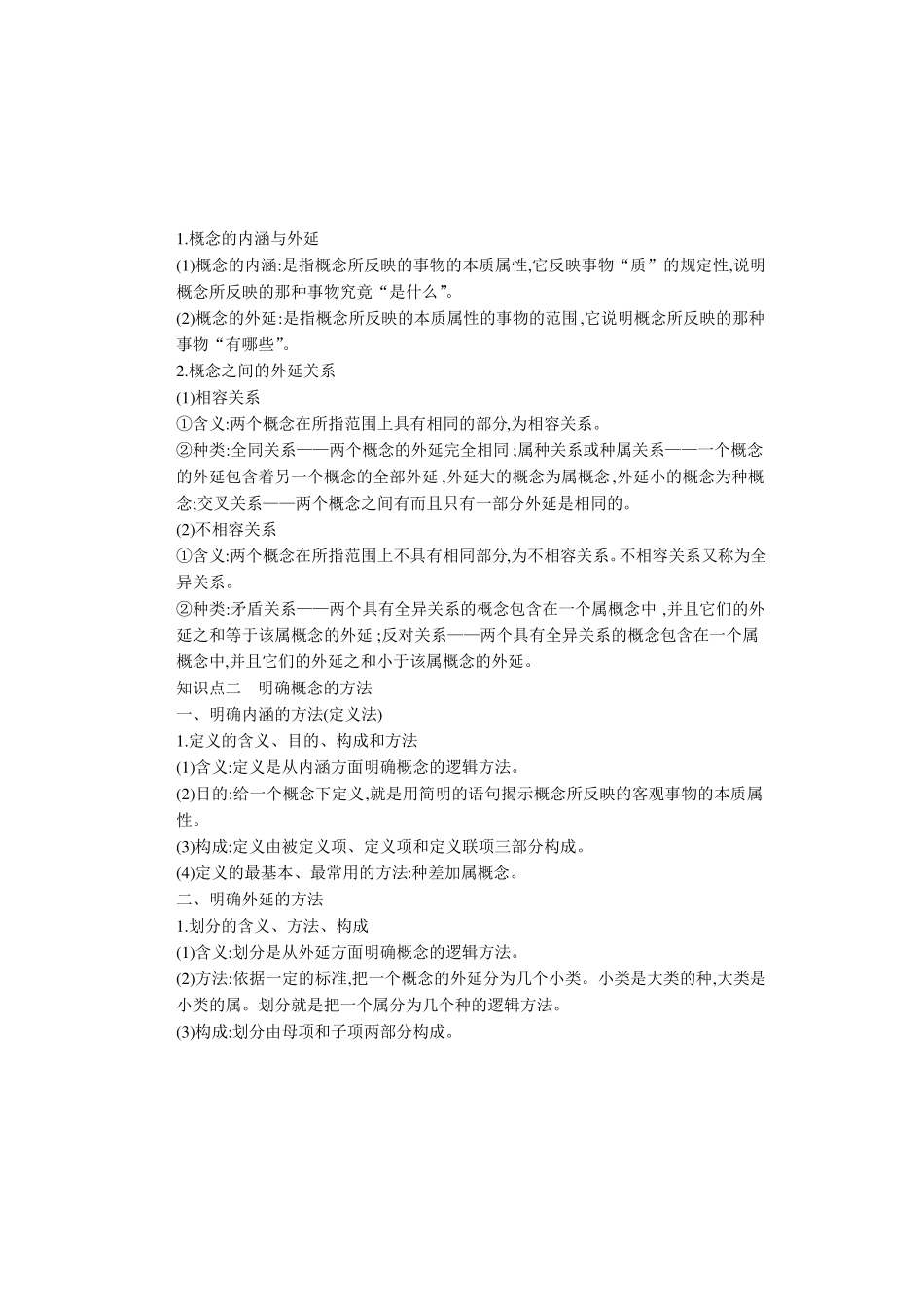 1.概念的内涵与外延

(1)概念的内涵:是指概念所反映的事物的本质属性,它反映事物“质”的规定性,说明概念所反映的那种事物究竟“是什么”。

(2)概念的外延:是指概念所反映的本质属性的事物的范围,它说明概念所反映的那种事物“有哪些”。

2.概念之间的外延关系

(1)相容关系

①含义:两个概念在所指范围上具有相同的部分,为相容关系。

②种类:全同关系——两个概念的外延完全相同;属种关系或种属关系——一个概念的外延包含着另一个概念的全部外延,外延大的概念为属概念,外延小的概念为种概念;交叉关系——两个概念之间有而且只有一部分外延是相同的。

(2)不相容关系

①含义:两个概念在所指范围上不具有相同部分,为不相容关系。不相容关系又称为全异关系。

②种类:矛盾关系——两个具有全异关系的概念包含在一个属概念中,并且它们的外延之和等于该属概念的外延;反对关系——两个具有全异关系的概念包含在一个属概念中,并且它们的外延之和小于该属概念的外延。

知识点二　明确概念的方法

一、明确内涵的方法(定义法)

1.定义的含义、目的、构成和方法

(1)含义:定义是从内涵方面明确概念的逻辑方法。

(2)目的:给一个概念下定义,就是用简明的语句揭示概念所反映的客观事物的本质属性。

(3)构成:定义由被定义项、定义项和定义联项三部分构成。

(4)定义的最基本、最常用的方法:种差加属概念。

二、明确外延的方法

1.划分的含义、方法、构成

(1)含义:划分是从外延方面明确概念的逻辑方法。

(2)方法:依据一定的标准,把一个概念的外延分为几个小类。小类是大类的种,大类是小类的属。划分就是把一个属分为几个种的逻辑方法。

(3)构成:划分由母项和子项两部分构成。